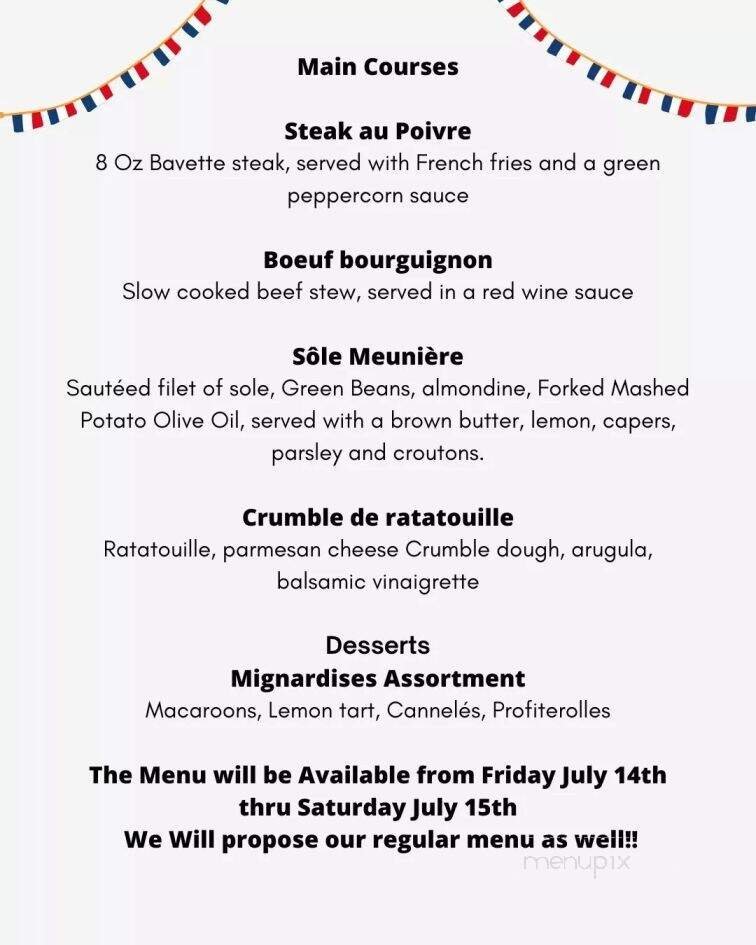 Main Courses

Steak au Poivre
8 Oz Bavette steak, served with French fries and a green peppercorn sauce

Boeuf bourguignon
Slow cooked beef stew, served in a red wine sauce

Sôle Meunière
Sautéed filet of sole, Green Beans, almondine, Forked Mashed Potato Olive Oil, served with a brown butter, lemon, capers, parsley and croutons.

Crumble de ratatouille
Ratatouille, parmesan cheese Crumble dough, arugula, balsamic vinaigrette

Desserts
Mignardises Assortment
Macaroons, Lemon tart, Cannelés, Profiterolles

The Menu will be Available from Friday July 14th thru Saturday July 15th
We Will propose our regular menu as well!!

menupix